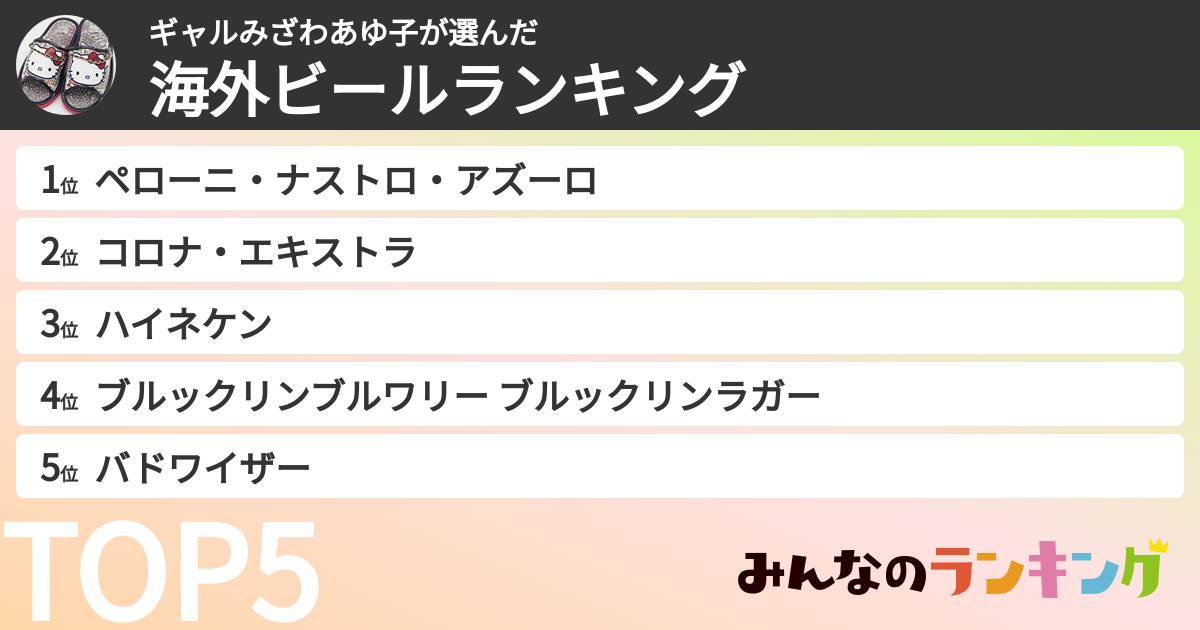 ギャルみざわあゆ子が選んだ
海外ビールランキング

1位 ペローニ・ナストロ・アズーロ

2位 コロナ・エキストラ

3位 ハイネケン

4位 ブルックリンブルワリー ブルックリンラガー

5位 バドワイザー

TOP5

みんなのランキング